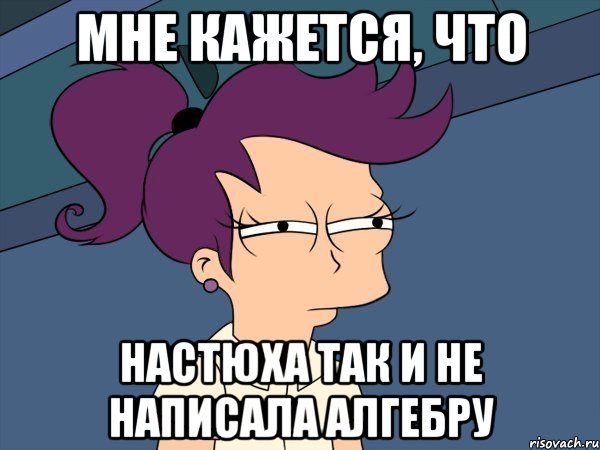 МНЕ КАЖЕТСЯ, ЧТО

НАСТЮХА ТАК И НЕ НАПИСАЛА АЛГЕБРУ

risovach.ru